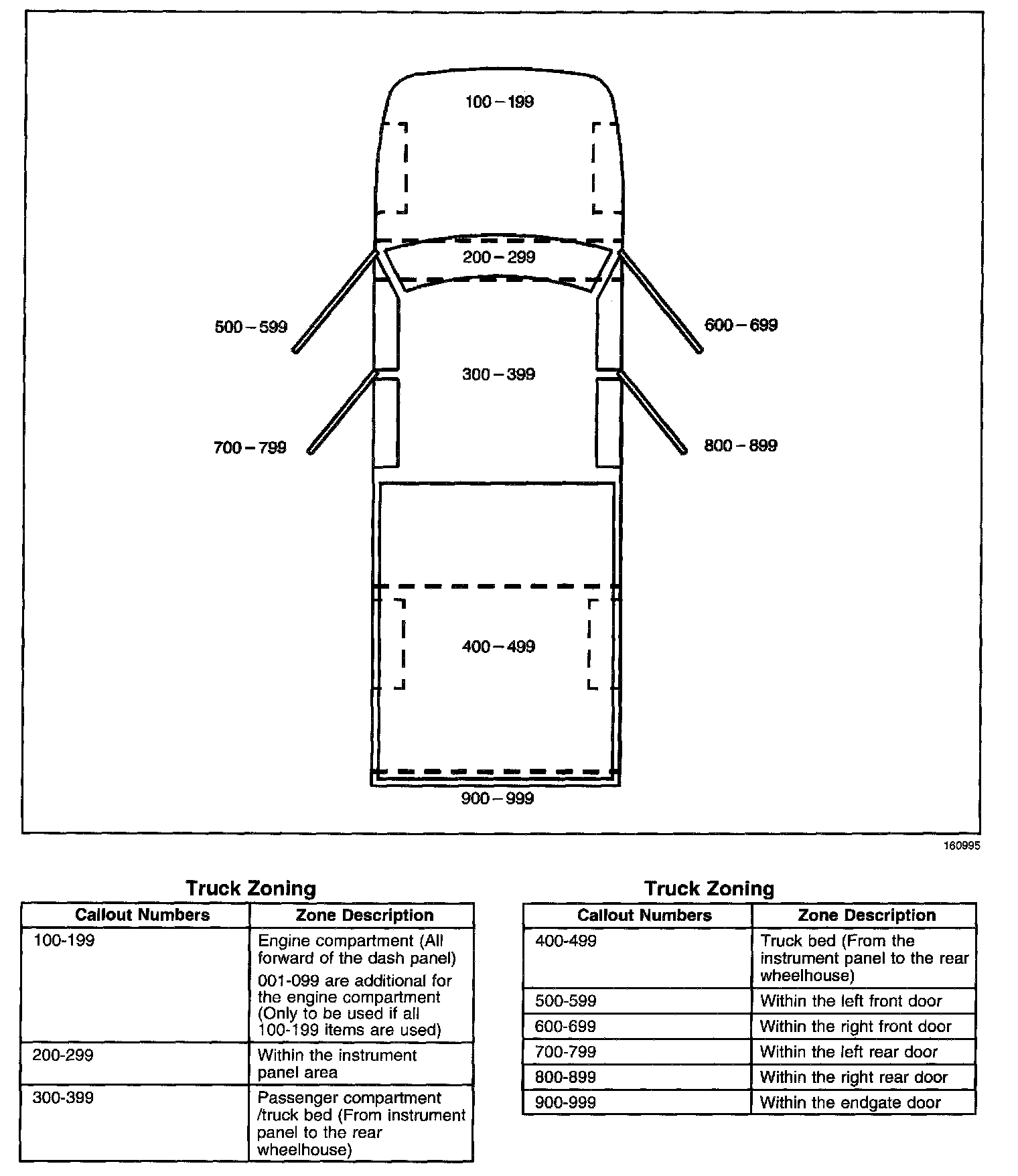 100 – 199

200 – 299

500 – 599

600 – 699

300 – 399

700 – 799

800 – 899

400 – 499

900 – 999

160995

Truck Zoning

| Callout Numbers | Zone Description |
|---|---|
| 100-199 | Engine compartment (All forward of the dash panel) 001-099 are additional for the engine compartment (Only to be used if all 100-199 items are used) |
| 200-299 | Within the instrument panel area |
| 300-399 | Passenger compartment /truck bed (From instrument panel to the rear wheelhouse) |

Truck Zoning

| Callout Numbers | Zone Description |
|---|---|
| 400-499 | Truck bed (From the instrument panel to the rear wheelhouse) |
| 500-599 | Within the left front door |
| 600-699 | Within the right front door |
| 700-799 | Within the left rear door |
| 800-899 | Within the right rear door |
| 900-999 | Within the endgate door |